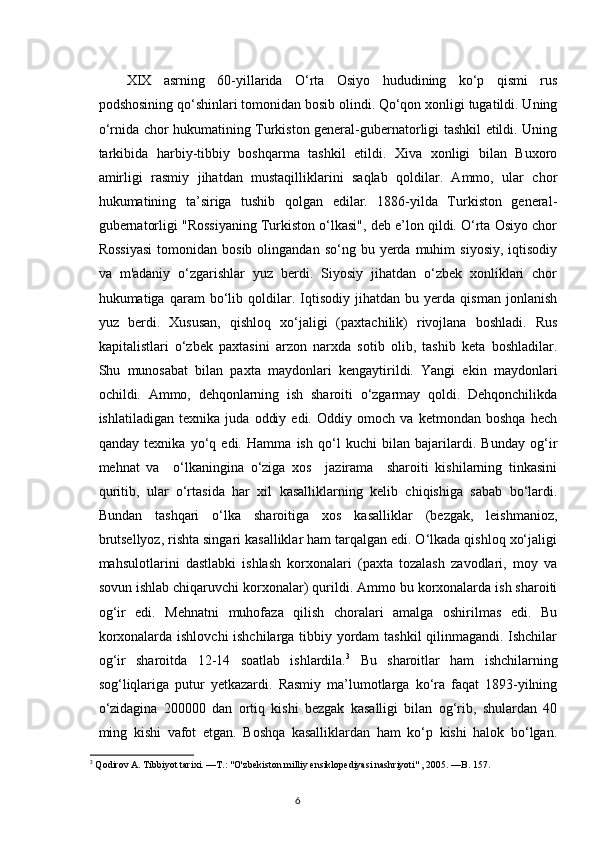 XIX asrning 60-yillarida O‘rta Osiyo hududining ko‘p qismi rus podshosining qo‘shinlari tomonidan bosib olindi. Qo‘qon xonligi tugatildi. Uning o‘rnida chor hukumatining Turkiston general-gubernatorligi tashkil etildi. Uning tarkibida harbiy-tibbiy boshqarma tashkil etildi. Xiva xonligi bilan Buxoro amirligi rasmiy jihatdan mustaqilliklarini saqlab qoldilar. Ammo, ular chor hukumatining ta’siriga tushib qolgan edilar. 1886-yilda Turkiston general-gubernatorligi "Rossiyaning Turkiston o‘lkasi", deb e’lon qildi. O‘rta Osiyo chor Rossiyasi tomonidan bosib olingandan so‘ng bu yerda muhim siyosiy, iqtisodiy va m'adaniy o‘zgarishlar yuz berdi. Siyosiy jihatdan o‘zbek xonliklari chor hukumatiga qaram bo‘lib qoldilar. Iqtisodiy jihatdan bu yerda qisman jonlanish yuz berdi. Xususan, qishloq xo‘jaligi (paxtachilik) rivojlana boshladi. Rus kapitalistlari o‘zbek paxtasini arzon narxda sotib olib, tashib keta boshladilar. Shu munosabat bilan paxta maydonlari kengaytirildi. Yangi ekin maydonlari ochildi. Ammo, dehqonlarning ish sharoiti o‘zgarmay qoldi. Dehqonchilikda ishlatiladigan texnika juda oddiy edi. Oddiy omoch va ketmondan boshqa hech qanday texnika yo‘q edi. Hamma ish qo‘l kuchi bilan bajarilardi. Bunday og‘ir mehnat va o‘lkaningina o‘ziga xos jazirama sharoiti kishilarning tinkasini quritib, ular o‘rtasida har xil kasalliklarning kelib chiqishiga sabab bo‘lardi. Bundan tashqari o‘lka sharoitiga xos kasalliklar (bezgak, leishmanioz, brutsellyoz, rishta singari kasalliklar ham tarqalgan edi. O‘lkada qishloq xo‘jaligi mahsulotlarini dastlabki ishlash korxonalari (paxta tozalash zavodlari, moy va sovun ishlab chiqaruvchi korxonalar) qurildi. Ammo bu korxonalarda ish sharoiti og‘ir edi. Mehnatni muhofaza qilish choralari amalga oshirilmas edi. Bu korxonalarda ishlovchi ishchilarga tibbiy yordam tashkil qilinmagandi. Ishchilar og‘ir sharoitda 12-14 soatlab ishlardila.$^3$ Bu sharoitlar ham ishchilarning sog‘liqlariga putur yetkazardi. Rasmiy ma’lumotlarga ko‘ra faqat 1893-yilning o‘zidagina 200000 dan ortiq kishi bezgak kasalligi bilan og‘rib, shulardan 40 ming kishi vafot etgan. Boshqa kasalliklardan ham ko‘p kishi halok bo‘lgan.

$^3$ Qodirov A. Tibbiyot tarixi. —T.: "O'zbekiston milliy ensiklopediyasi nashriyoti", 2005. —B. 157.

6